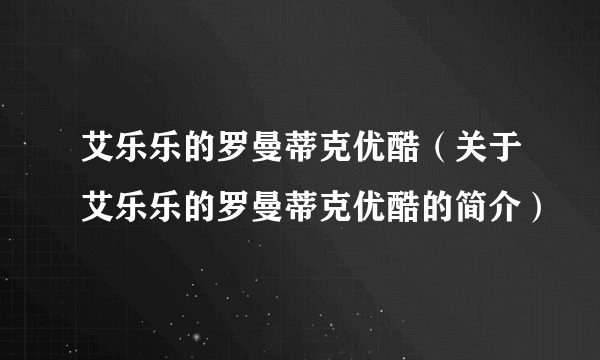 艾乐乐的罗曼蒂克优酷（关于艾乐乐的罗曼蒂克优酷的简介）